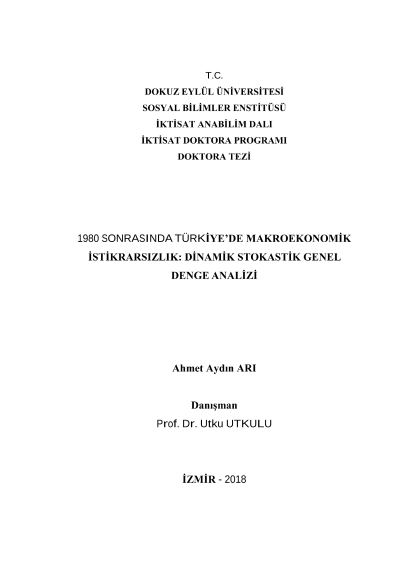 T.C.
DOKUZ EYLÜL ÜNİVERSİTESİ
SOSYAL BİLİMLER ENSTİTÜSÜ
İKTİSAT ANABİLİM DALI
İKTİSAT DOKTORA PROGRAMI
DOKTORA TEZİ

1980 SONRASINDA TÜRKİYE'DE MAKROEKONOMİK İSTİKRARSIZLIK: DİNAMİK STOKASTİK GENEL DENGE ANALİZİ

Ahmet Aydın ARI

Danışman
Prof. Dr. Utku UTKULU

İZMİR - 2018